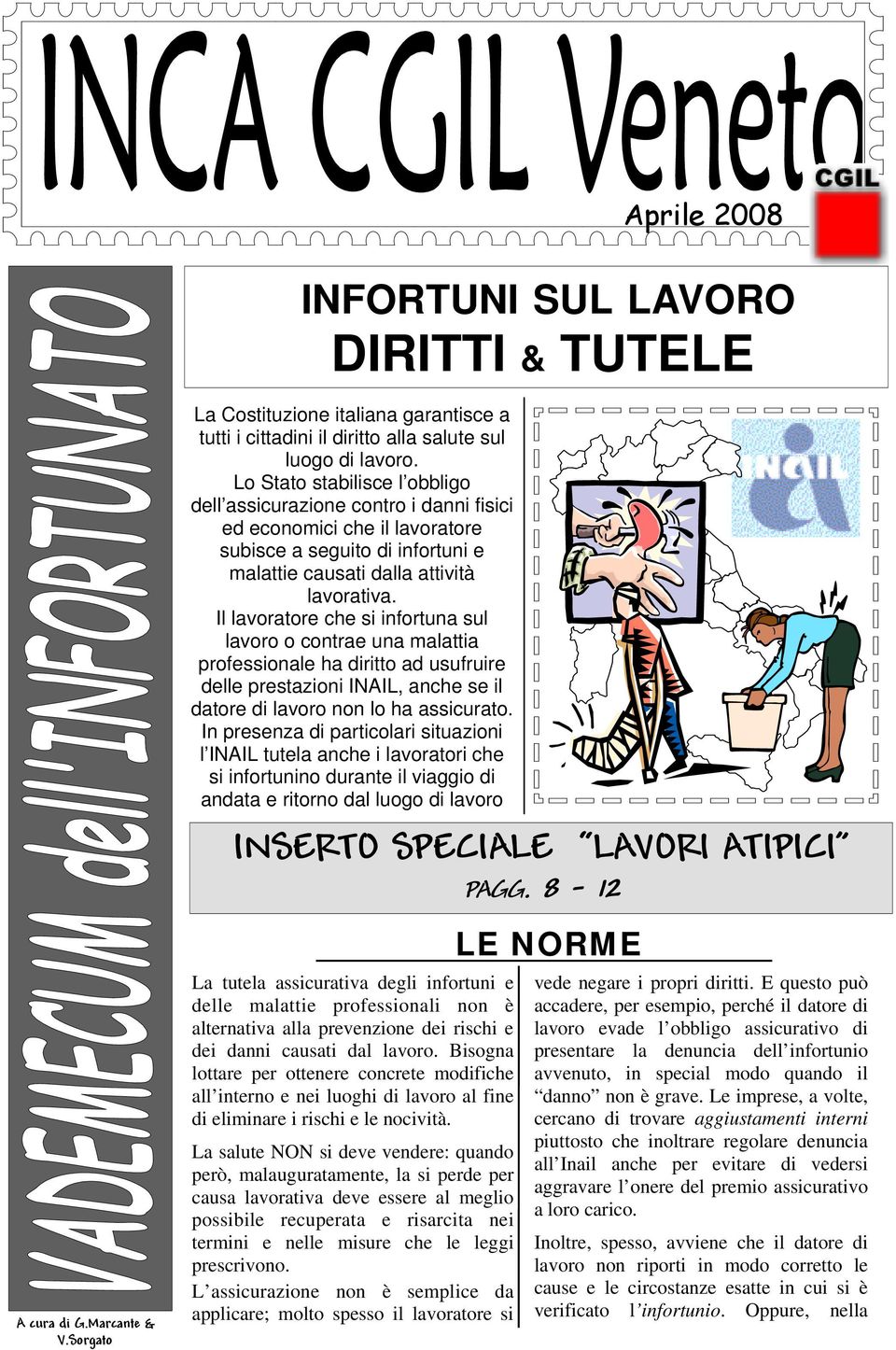 INCA CGIL Veneto

CGIL

Aprile 2008

VADEMECUM dell'INFORTUNATO

A cura di G.Marcante & V.Sorgato

INFORTUNI SUL LAVORO
DIRITTI & TUTELE

La Costituzione italiana garantisce a tutti i cittadini il diritto alla salute sul luogo di lavoro.
Lo Stato stabilisce l'obbligo dell'assicurazione contro i danni fisici ed economici che il lavoratore subisce a seguito di infortuni e malattie causati dalla attività lavorativa.
Il lavoratore che si infortuna sul lavoro o contrae una malattia professionale ha diritto ad usufruire delle prestazioni INAIL, anche se il datore di lavoro non lo ha assicurato.
In presenza di particolari situazioni l'INAIL tutela anche i lavoratori che si infortunino durante il viaggio di andata e ritorno dal luogo di lavoro

INAIL

INSERTO SPECIALE "LAVORI ATIPICI"
PAGG. 8 - 12

LE NORME

La tutela assicurativa degli infortuni e delle malattie professionali non è alternativa alla prevenzione dei rischi e dei danni causati dal lavoro. Bisogna lottare per ottenere concrete modifiche all'interno e nei luoghi di lavoro al fine di eliminare i rischi e le nocività.

La salute NON si deve vendere: quando però, malauguratamente, la si perde per causa lavorativa deve essere al meglio possibile recuperata e risarcita nei termini e nelle misure che le leggi prescrivono.
L'assicurazione non è semplice da applicare; molto spesso il lavoratore si vede negare i propri diritti. E questo può accadere, per esempio, perché il datore di lavoro evade l'obbligo assicurativo di presentare la denuncia dell'infortunio avvenuto, in special modo quando il "danno" non è grave. Le imprese, a volte, cercano di trovare aggiustamenti interni piuttosto che inoltrare regolare denuncia all'Inail anche per evitare di vedersi aggravare l'onere del premio assicurativo a loro carico.

Inoltre, spesso, avviene che il datore di lavoro non riporti in modo corretto le cause e le circostanze esatte in cui si è verificato l'infortunio. Oppure, nella